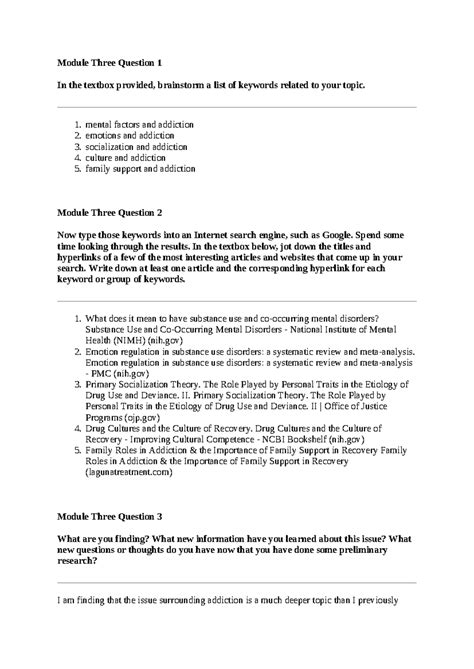 Module Three Question 1

In the textbox provided, brainstorm a list of keywords related to your topic.

1. mental factors and addiction
2. emotions and addiction
3. socialization and addiction
4. culture and addiction
5. family support and addiction

Module Three Question 2

Now type those keywords into an Internet search engine, such as Google. Spend some time looking through the results. In the textbox below, jot down the titles and hyperlinks of a few of the most interesting articles and websites that come up in your search. Write down at least one article and the corresponding hyperlink for each keyword or group of keywords.

1. What does it mean to have substance use and co-occurring mental disorders? Substance Use and Co-Occurring Mental Disorders - National Institute of Mental Health (NIMH) (nih.gov)
2. Emotion regulation in substance use disorders: a systematic review and meta-analysis. Emotion regulation in substance use disorders: a systematic review and meta-analysis - PMC (nih.gov)
3. Primary Socialization Theory. The Role Played by Personal Traits in the Etiology of Drug Use and Deviance. II. Primary Socialization Theory. The Role Played by Personal Traits in the Etiology of Drug Use and Deviance. II | Office of Justice Programs (ojp.gov)
4. Drug Cultures and the Culture of Recovery. Drug Cultures and the Culture of Recovery - Improving Cultural Competence - NCBI Bookshelf (nih.gov)
5. Family Roles in Addiction & the Importance of Family Support in Recovery Family Roles in Addiction & the Importance of Family Support in Recovery (lagunatreatment.com)

Module Three Question 3

What are you finding? What new information have you learned about this issue? What new questions or thoughts do you have now that you have done some preliminary research?

I am finding that the issue surrounding addiction is a much deeper topic than I previously